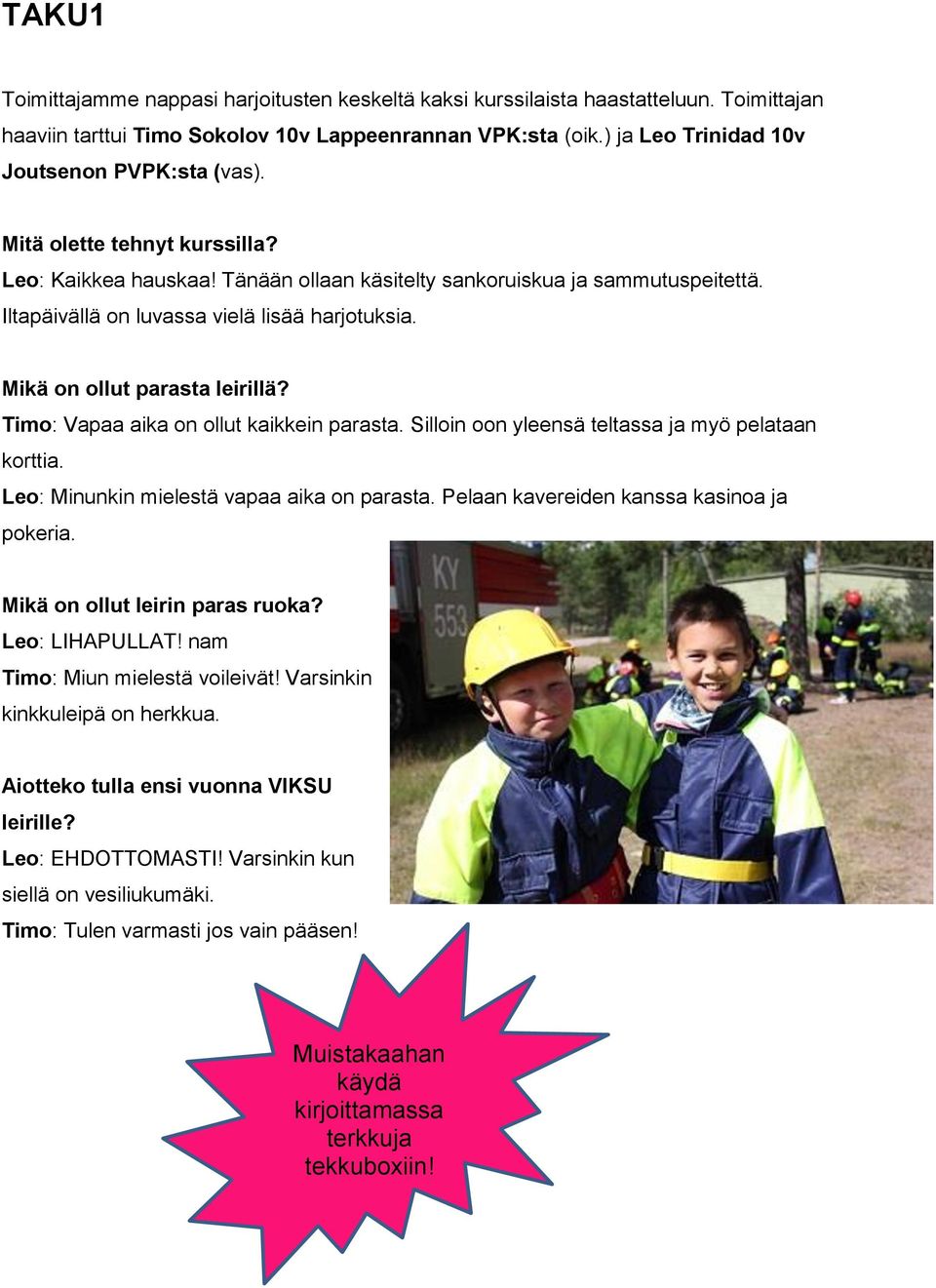 TAKU1

Toimittajamme nappasi harjoitusten keskeltä kaksi kurssilaista haastatteluun. Toimittajan haaviin tarttui Timo Sokolov 10v Lappeenrannan VPK:sta (oik.) ja Leo Trinidad 10v Joutsenon PVPK:sta (vas).

Mitä olette tehnyt kurssilla?
Leo: Kaikkea hauskaa! Tänään ollaan käsitelty sankoruiskua ja sammutuspeitettä. Iltapäivällä on luvassa vielä lisää harjotuksia.

Mikä on ollut parasta leirillä?
Timo: Vapaa aika on ollut kaikkein parasta. Silloin oon yleensä teltassa ja myö pelataan korttia.
Leo: Minunkin mielestä vapaa aika on parasta. Pelaan kavereiden kanssa kasinoa ja pokeria.

Mikä on ollut leirin paras ruoka?
Leo: LIHAPULLAT! nam
Timo: Miun mielestä voileivät! Varsinkin kinkkuleipä on herkkua.

Aiotteko tulla ensi vuonna VIKSU leirille?
Leo: EHDOTTOMASTI! Varsinkin kun siellä on vesiliukumäki.
Timo: Tulen varmasti jos vain pääsen!

KY 553

Muistakaahan käydä kirjoittamassa terkkuja tekkuboxiin!